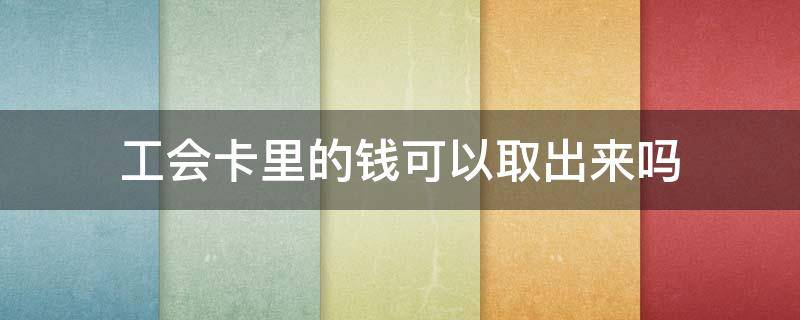 工会卡里的钱可以取出来吗